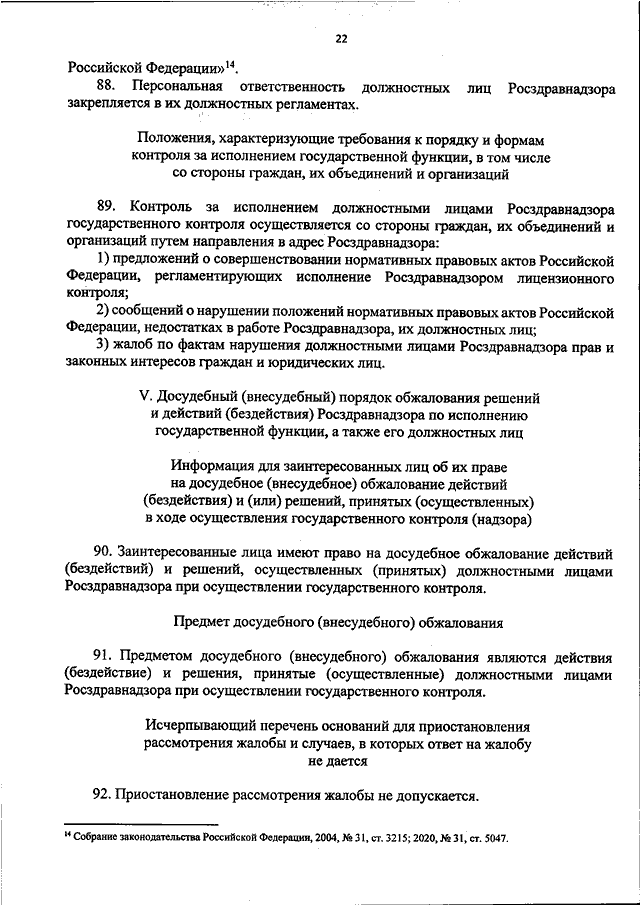 22

Российской Федерации»$^{14}$.

88. Персональная ответственность должностных лиц Росздравнадзора закрепляется в их должностных регламентах.

Положения, характеризующие требования к порядку и формам контроля за исполнением государственной функции, в том числе со стороны граждан, их объединений и организаций

89. Контроль за исполнением должностными лицами Росздравнадзора государственного контроля осуществляется со стороны граждан, их объединений и организаций путем направления в адрес Росздравнадзора:

1) предложений о совершенствовании нормативных правовых актов Российской Федерации, регламентирующих исполнение Росздравнадзором лицензионного контроля;

2) сообщений о нарушении положений нормативных правовых актов Российской Федерации, недостатках в работе Росздравнадзора, их должностных лиц;

3) жалоб по фактам нарушения должностными лицами Росздравнадзора прав и законных интересов граждан и юридических лиц.

V. Досудебный (внесудебный) порядок обжалования решений и действий (бездействия) Росздравнадзора по исполнению государственной функции, а также его должностных лиц

Информация для заинтересованных лиц об их праве на досудебное (внесудебное) обжалование действий (бездействия) и (или) решений, принятых (осуществленных) в ходе осуществления государственного контроля (надзора)

90. Заинтересованные лица имеют право на досудебное обжалование действий (бездействий) и решений, осуществленных (принятых) должностными лицами Росздравнадзора при осуществлении государственного контроля.

Предмет досудебного (внесудебного) обжалования

91. Предметом досудебного (внесудебного) обжалования являются действия (бездействие) и решения, принятые (осуществленные) должностными лицами Росздравнадзора при осуществлении государственного контроля.

Исчерпывающий перечень оснований для приостановления рассмотрения жалобы и случаев, в которых ответ на жалобу не дается

92. Приостановление рассмотрения жалобы не допускается.

$^{14}$ Собрание законодательства Российской Федерации, 2004, № 31, ст. 3215; 2020, № 31, ст. 5047.